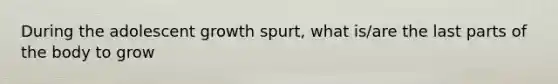 During the adolescent growth spurt, what is/are the last parts of the body to grow